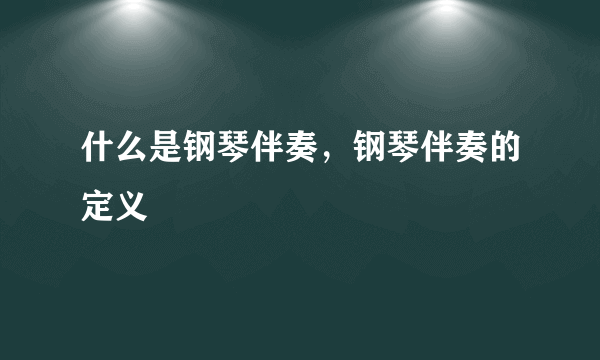 什么是钢琴伴奏，钢琴伴奏的定义